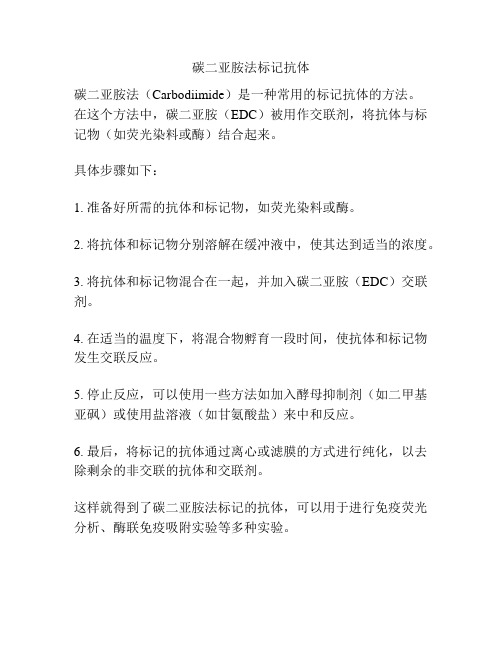 碳二亚胺法标记抗体

碳二亚胺法（Carbodiimide）是一种常用的标记抗体的方法。在这个方法中，碳二亚胺（EDC）被用作交联剂，将抗体与标记物（如荧光染料或酶）结合起来。

具体步骤如下：

1. 准备好所需的抗体和标记物，如荧光染料或酶。

2. 将抗体和标记物分别溶解在缓冲液中，使其达到适当的浓度。

3. 将抗体和标记物混合在一起，并加入碳二亚胺（EDC）交联剂。

4. 在适当的温度下，将混合物孵育一段时间，使抗体和标记物发生交联反应。

5. 停止反应，可以使用一些方法如加入酵母抑制剂（如二甲基亚砜）或使用盐溶液（如甘氨酸盐）来中和反应。

6. 最后，将标记的抗体通过离心或滤膜的方式进行纯化，以去除剩余的非交联的抗体和交联剂。

这样就得到了碳二亚胺法标记的抗体，可以用于进行免疫荧光分析、酶联免疫吸附实验等多种实验。